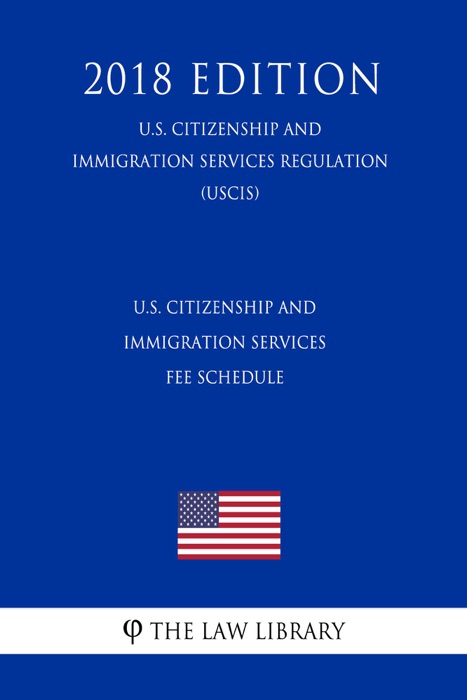 2018 EDITION

U.S. CITIZENSHIP AND IMMIGRATION SERVICES REGULATION (USCIS)

U.S. CITIZENSHIP AND IMMIGRATION SERVICES FEE SCHEDULE

φ THE LAW LIBRARY